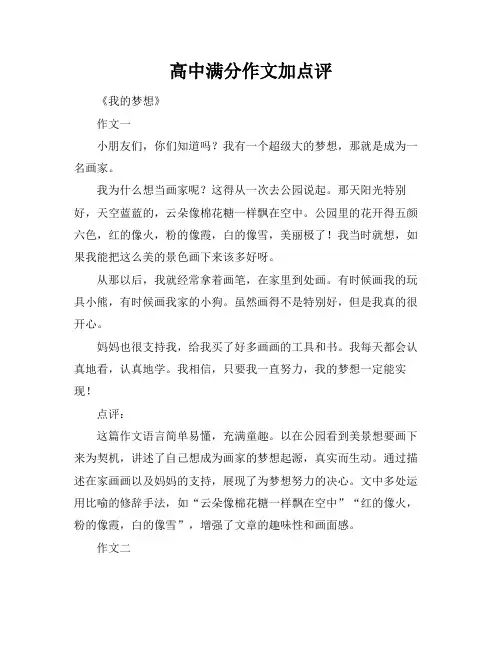 高中满分作文加点评

《我的梦想》

作文一

小朋友们，你们知道吗？我有一个超级大的梦想，那就是成为一名画家。

我为什么想当画家呢？这得从一次去公园说起。那天阳光特别好，天空蓝蓝的，云朵像棉花糖一样飘在空中。公园里的花开得五颜六色，红的像火，粉的像霞，白的像雪，美丽极了！我当时就想，如果我能把这么美的景色画下来该多好呀。

从那以后，我就经常拿着画笔，在家里到处画。有时候画我的玩具小熊，有时候画我家的小狗。虽然画得不是特别好，但是我真的很开心。

妈妈也很支持我，给我买了好多画画的工具和书。我每天都会认真地看，认真地学。我相信，只要我一直努力，我的梦想一定能实现！

点评：

这篇作文语言简单易懂，充满童趣。以在公园看到美景想要画下来为契机，讲述了自己想成为画家的梦想起源，真实而生动。通过描述在家画画以及妈妈的支持，展现了为梦想努力的决心。文中多处运用比喻的修辞手法，如“云朵像棉花糖一样飘在空中”“红的像火，粉的像霞，白的像雪”，增强了文章的趣味性和画面感。

作文二